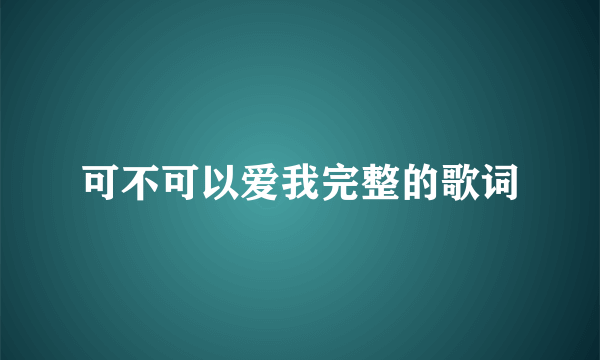 可不可以爱我完整的歌词